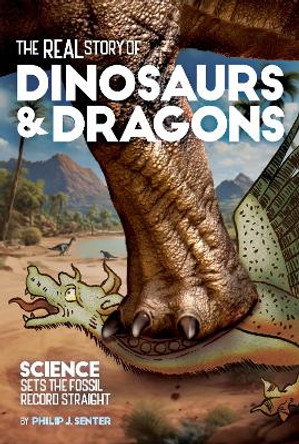 THE REAL STORY OF
DINOSAURS & DRAGONS

SCIENCE
SETS THE FOSSIL RECORD STRAIGHT

BY PHILIP J. SENTER